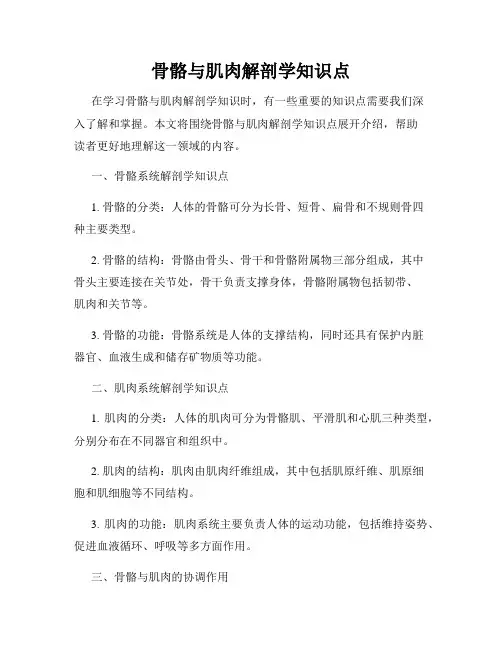 骨骼与肌肉解剖学知识点

在学习骨骼与肌肉解剖学知识时，有一些重要的知识点需要我们深入了解和掌握。本文将围绕骨骼与肌肉解剖学知识点展开介绍，帮助读者更好地理解这一领域的内容。

一、骨骼系统解剖学知识点

1. 骨骼的分类：人体的骨骼可分为长骨、短骨、扁骨和不规则骨四种主要类型。

2. 骨骼的结构：骨骼由骨头、骨干和骨骼附属物三部分组成，其中骨头主要连接在关节处，骨干负责支撑身体，骨骼附属物包括韧带、肌肉和关节等。

3. 骨骼的功能：骨骼系统是人体的支撑结构，同时还具有保护内脏器官、血液生成和储存矿物质等功能。

二、肌肉系统解剖学知识点

1. 肌肉的分类：人体的肌肉可分为骨骼肌、平滑肌和心肌三种类型，分别分布在不同器官和组织中。

2. 肌肉的结构：肌肉由肌肉纤维组成，其中包括肌原纤维、肌原细胞和肌细胞等不同结构。

3. 肌肉的功能：肌肉系统主要负责人体的运动功能，包括维持姿势、促进血液循环、呼吸等多方面作用。

三、骨骼与肌肉的协调作用